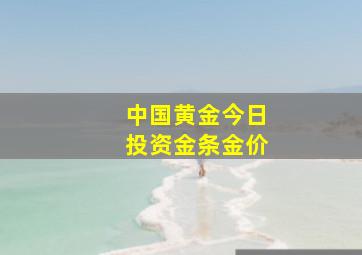 中国黄金今日
投资金条金价